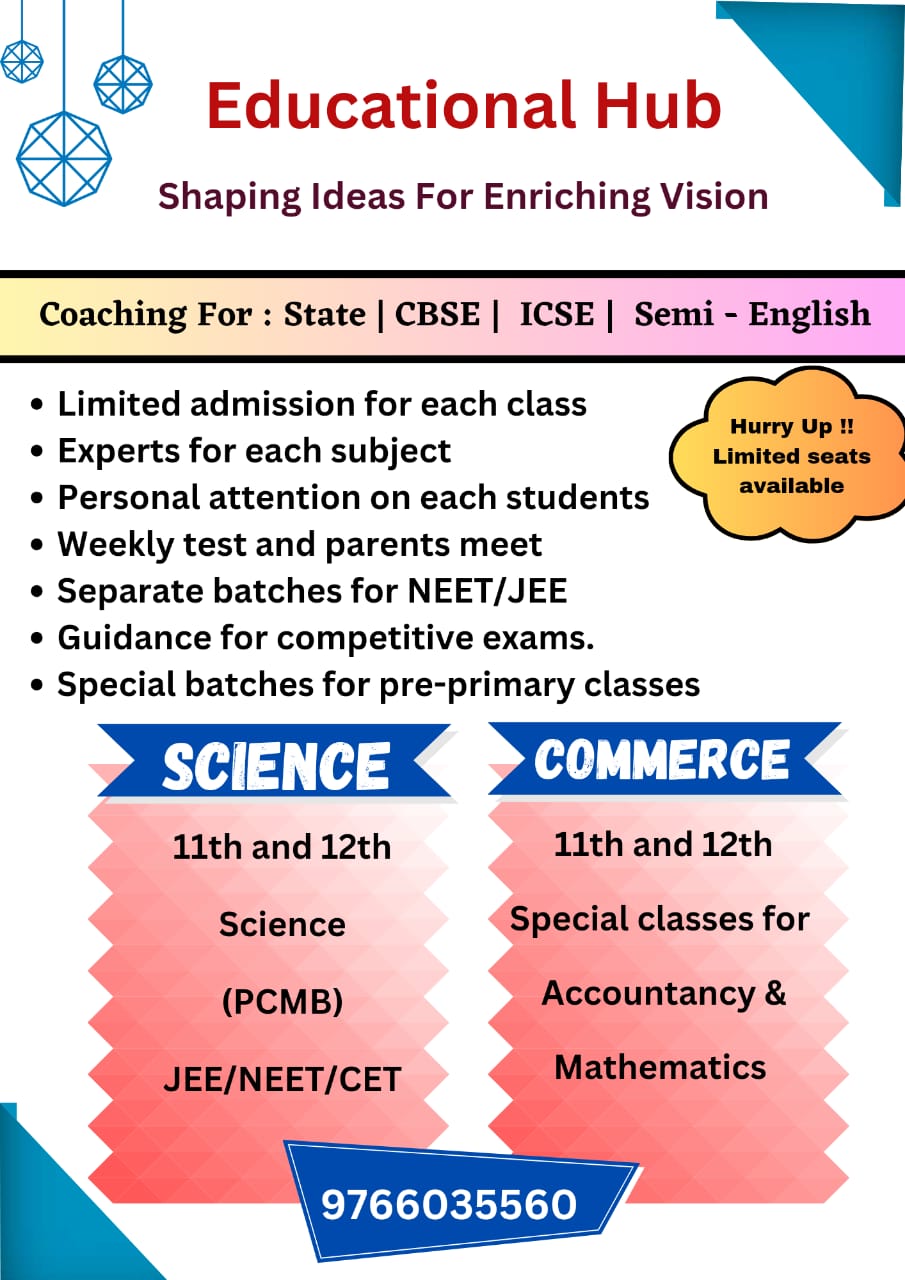 Educational Hub

Shaping Ideas For Enriching Vision

Coaching For : State | CBSE | ICSE | Semi - English

• Limited admission for each class
• Experts for each subject
• Personal attention on each students
• Weekly test and parents meet
• Separate batches for NEET/JEE
• Guidance for competitive exams.
• Special batches for pre-primary classes

Hurry Up !!
Limited seats
available

SCIENCE

11th and 12th

Science

(PCMB)

JEE/NEET/CET

COMMERCE

11th and 12th

Special classes for

Accountancy &

Mathematics

9766035560